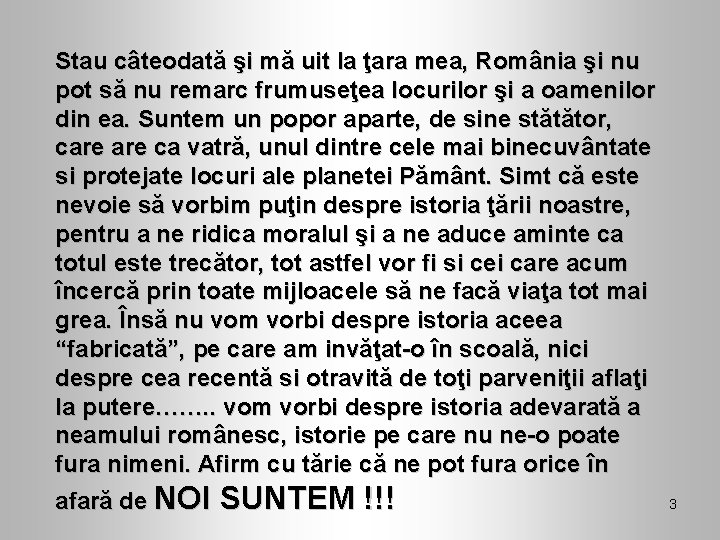 Stau câteodată şi mă uit la ţara mea, România şi nu pot să nu remarc frumuseţea locurilor şi a oamenilor din ea. Suntem un popor aparte, de sine stătător, care are ca vatră, unul dintre cele mai binecuvântate si protejate locuri ale planetei Pământ. Simt că este nevoie să vorbim puţin despre istoria ţării noastre, pentru a ne ridica moralul şi a ne aduce aminte ca totul este trecător, tot astfel vor fi si cei care acum încercă prin toate mijloacele să ne facă viaţa tot mai grea. Însă nu vom vorbi despre istoria aceea “fabricată”, pe care am invăţat-o în scoală, nici despre cea recentă si otravită de toţi parveniţii aflaţi la putere…….. vom vorbi despre istoria adevarată a neamului românesc, istorie pe care nu ne-o poate fura nimeni. Afirm cu tărie că ne pot fura orice în afară de NOI SUNTEM !!!

3